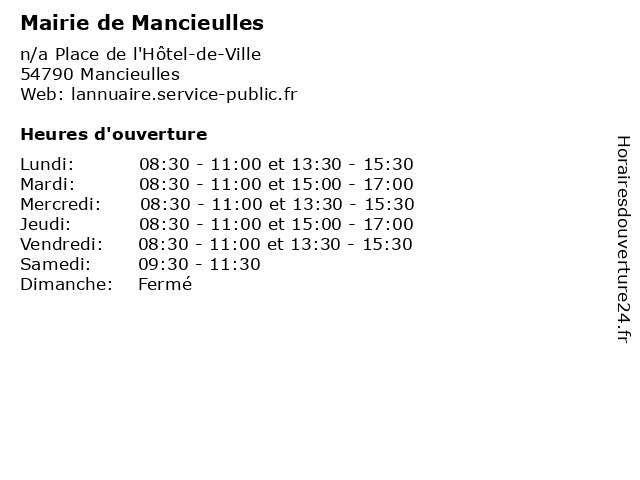 Mairie de Mancieulles

n/a Place de l'Hôtel-de-Ville
54790 Mancieulles
Web: lannuaire.service-public.fr

Heures d'ouverture

Lundi: 08:30 - 11:00 et 13:30 - 15:30
Mardi: 08:30 - 11:00 et 15:00 - 17:00
Mercredi: 08:30 - 11:00 et 13:30 - 15:30
Jeudi: 08:30 - 11:00 et 15:00 - 17:00
Vendredi: 08:30 - 11:00 et 13:30 - 15:30
Samedi: 09:30 - 11:30
Dimanche: Fermé

Horairesdouverture24.fr